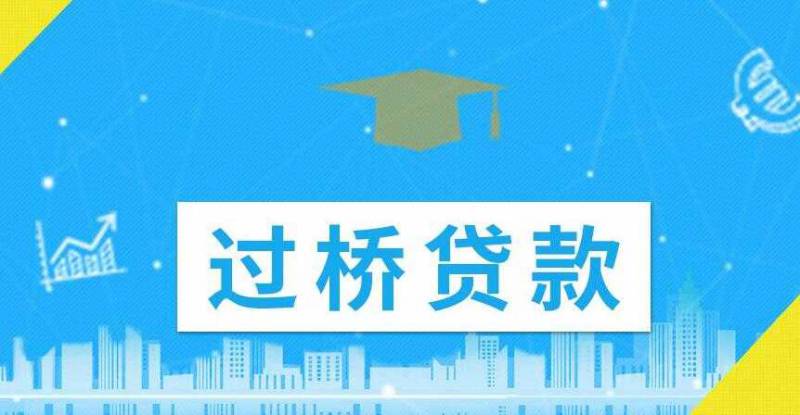 过桥贷款